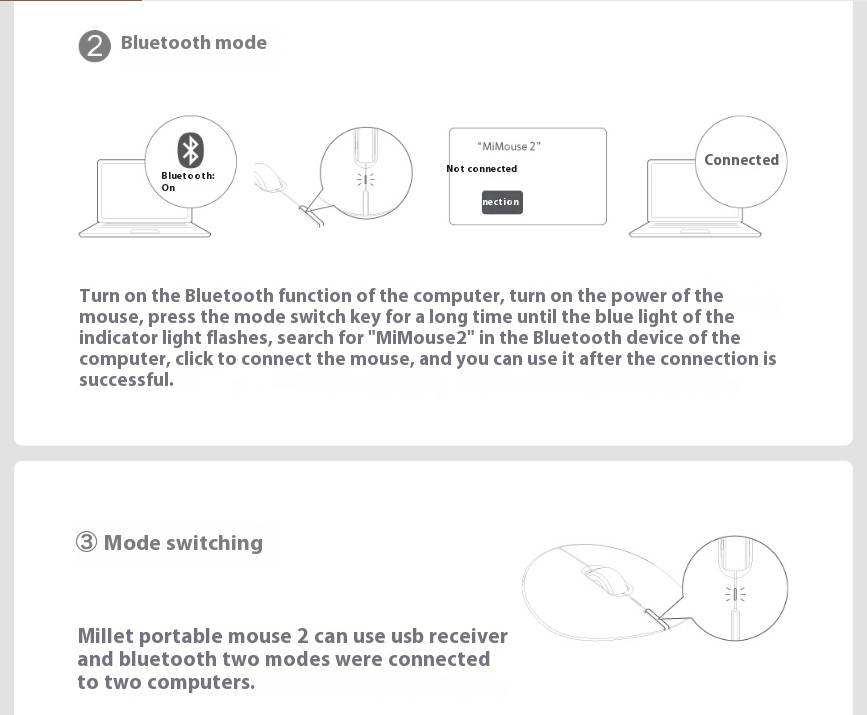 ② Bluetooth mode

Bluetooth: On

"MiMouse 2"

Not connected

nection

Connected

Turn on the Bluetooth function of the computer, turn on the power of the mouse, press the mode switch key for a long time until the blue light of the indicator light flashes, search for "MiMouse2" in the Bluetooth device of the computer, click to connect the mouse, and you can use it after the connection is successful.

③ Mode switching

Millet portable mouse 2 can use usb receiver and bluetooth two modes were connected to two computers.